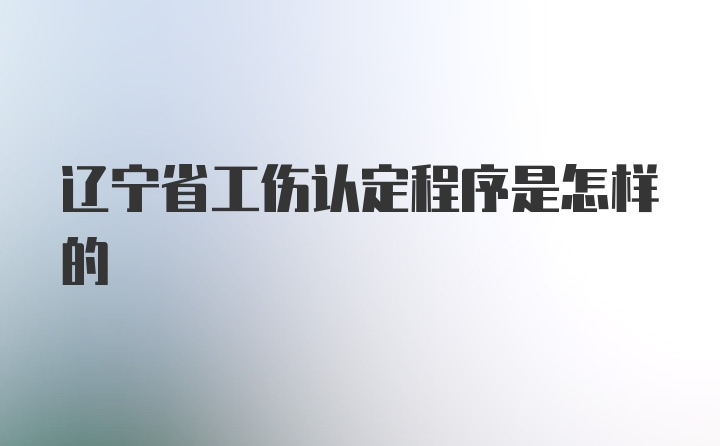 辽宁省工伤认定程序是怎样的